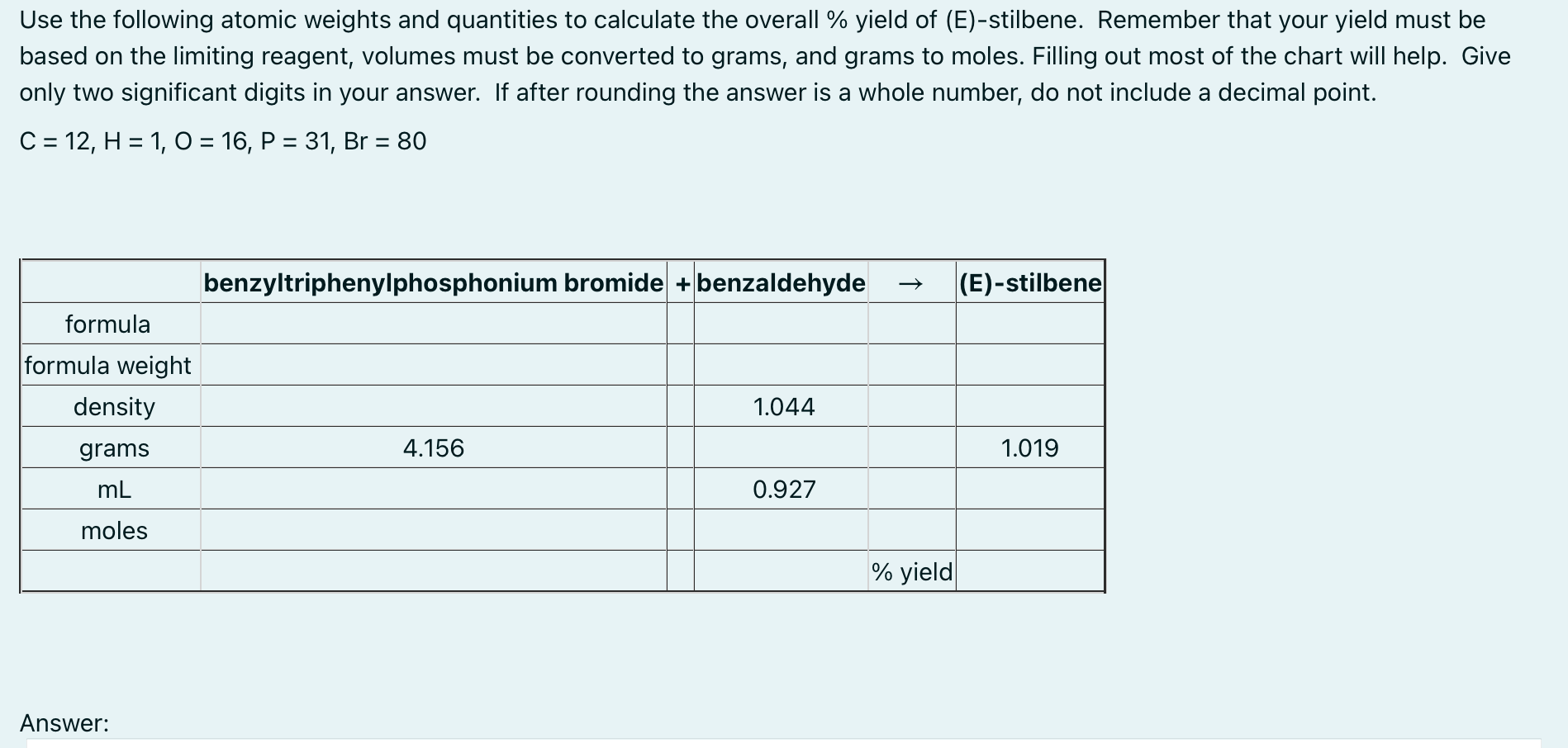 Use the following atomic weights and quantities to calculate the overall % yield of (E)-stilbene. Remember that your yield must be based on the limiting reagent, volumes must be converted to grams, and grams to moles. Filling out most of the chart will help. Give only two significant digits in your answer. If after rounding the answer is a whole number, do not include a decimal point.

C = 12, H = 1, O = 16, P = 31, Br = 80

| | benzyltriphenylphosphonium bromide | + | benzaldehyde | → | (E)-stilbene |
|---|---|---|---|---|---|
| formula | | | | | |
| formula weight | | | | | |
| density | | | 1.044 | | |
| grams | 4.156 | | | | 1.019 |
| mL | | | 0.927 | | |
| moles | | | | | |
| | | | | % yield | |

Answer: